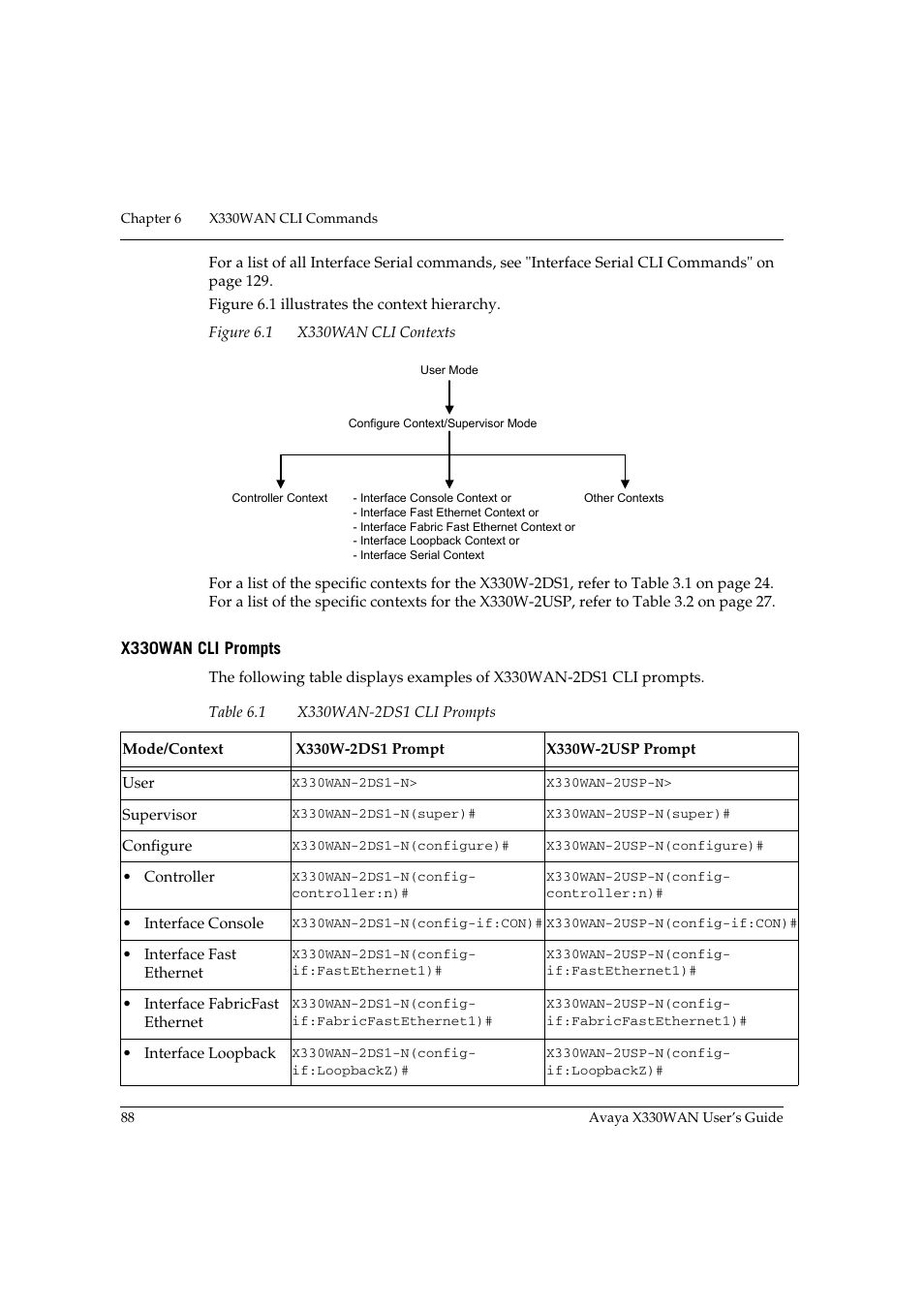 Chapter 6 X330WAN CLI Commands

For a list of all Interface Serial commands, see "Interface Serial CLI Commands" on page 129.

Figure 6.1 illustrates the context hierarchy.

Figure 6.1 X330WAN CLI Contexts

User Mode

Configure Context/Supervisor Mode

Controller Context

- Interface Console Context or
- Interface Fast Ethernet Context or
- Interface Fabric Fast Ethernet Context or
- Interface Loopback Context or
- Interface Serial Context

Other Contexts

For a list of the specific contexts for the X330W-2DS1, refer to Table 3.1 on page 24. For a list of the specific contexts for the X330W-2USP, refer to Table 3.2 on page 27.

X330WAN CLI Prompts

The following table displays examples of X330WAN-2DS1 CLI prompts.

Table 6.1 X330WAN-2DS1 CLI Prompts

| Mode/Context | X330W-2DS1 Prompt | X330W-2USP Prompt |
|---|---|---|
| User | X330WAN-2DS1-N> | X330WAN-2USP-N> |
| Supervisor | X330WAN-2DS1-N(super)# | X330WAN-2USP-N(super)# |
| Configure | X330WAN-2DS1-N(configure)# | X330WAN-2USP-N(configure)# |
| • Controller | X330WAN-2DS1-N(config-controller:n)# | X330WAN-2USP-N(config-controller:n)# |
| • Interface Console | X330WAN-2DS1-N(config-if:CON)# | X330WAN-2USP-N(config-if:CON)# |
| • Interface Fast Ethernet | X330WAN-2DS1-N(config-if:FastEthernet1)# | X330WAN-2USP-N(config-if:FastEthernet1)# |
| • Interface FabricFast Ethernet | X330WAN-2DS1-N(config-if:FabricFastEthernet1)# | X330WAN-2USP-N(config-if:FabricFastEthernet1)# |
| • Interface Loopback | X330WAN-2DS1-N(config-if:LoopbackZ)# | X330WAN-2USP-N(config-if:LoopbackZ)# |

88 Avaya X330WAN User's Guide